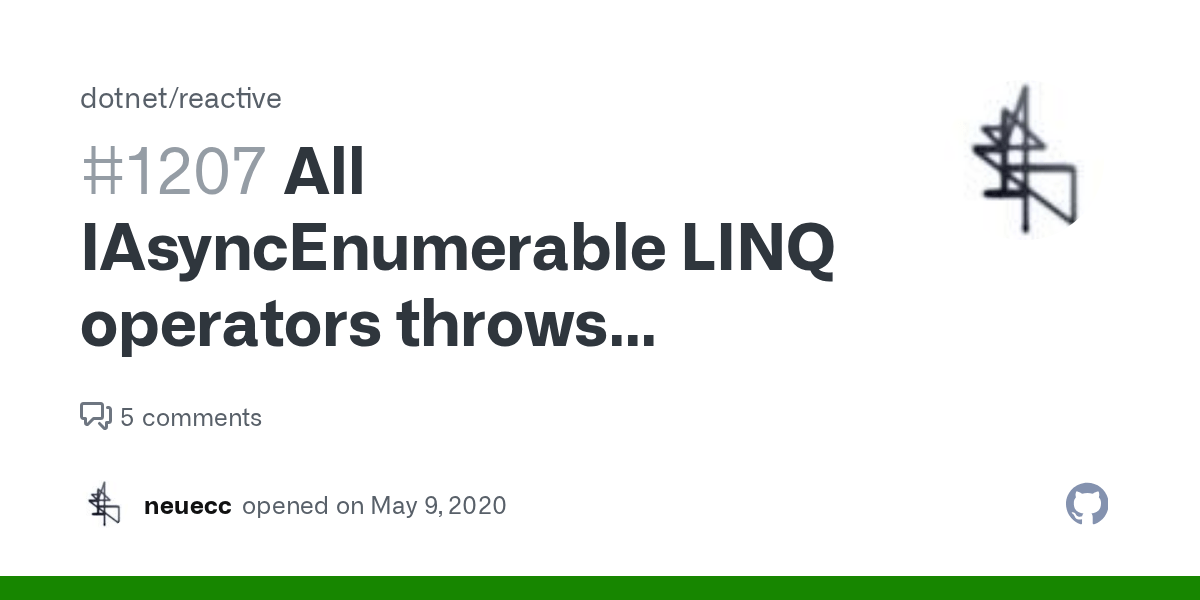 dotnet/reactive

#1207 All IAsyncEnumerable LINQ operators throws...

5 comments

neuecc opened on May 9, 2020